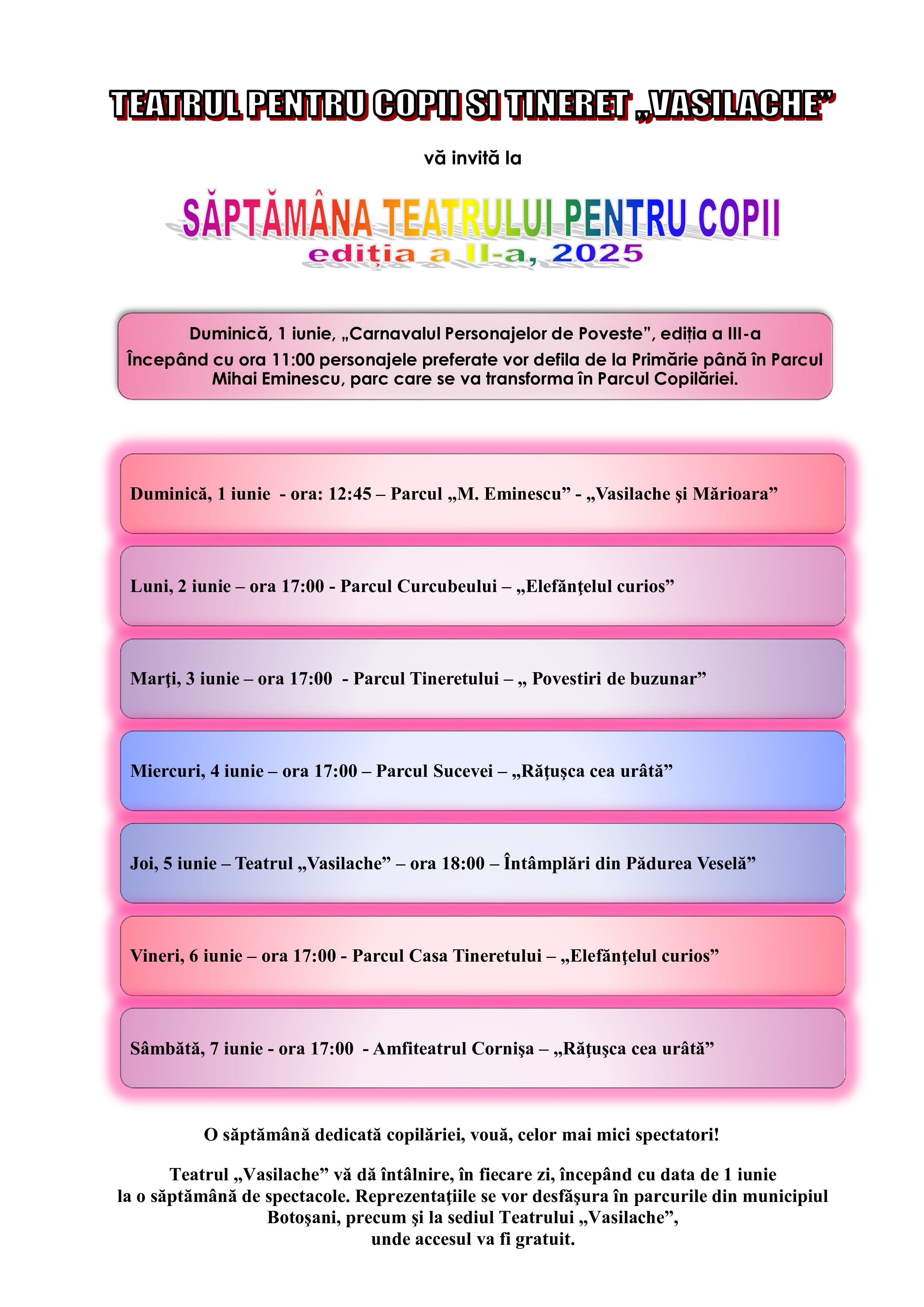 TEATRUL PENTRU COPII SI TINERET „VASILACHE”

vă invită la

SĂPTĂMÂNA TEATRULUI PENTRU COPII
ediția a II-a, 2025

Duminică, 1 iunie, „Carnavalul Personajelor de Poveste”, ediția a III-a
Începând cu ora 11:00 personajele preferate vor defila de la Primărie până în Parcul Mihai Eminescu, parc care se va transforma în Parcul Copilăriei.

Duminică, 1 iunie - ora: 12:45 – Parcul „M. Eminescu” - „Vasilache şi Mărioara”

Luni, 2 iunie – ora 17:00 - Parcul Curcubeului – „Elefănţelul curios”

Marţi, 3 iunie – ora 17:00 - Parcul Tineretului – „ Povestiri de buzunar”

Miercuri, 4 iunie – ora 17:00 – Parcul Sucevei – „Răţuşca cea urâtă”

Joi, 5 iunie – Teatrul „Vasilache” – ora 18:00 – Întâmplări din Pădurea Veselă”

Vineri, 6 iunie – ora 17:00 - Parcul Casa Tineretului – „Elefănţelul curios”

Sâmbătă, 7 iunie - ora 17:00 - Amfiteatrul Cornişa – „Răţuşca cea urâtă”

O săptămână dedicată copilăriei, vouă, celor mai mici spectatori!

Teatrul „Vasilache” vă dă întâlnire, în fiecare zi, începând cu data de 1 iunie la o săptămână de spectacole. Reprezentaţiile se vor desfăşura în parcurile din municipiul Botoşani, precum şi la sediul Teatrului „Vasilache”, unde accesul va fi gratuit.